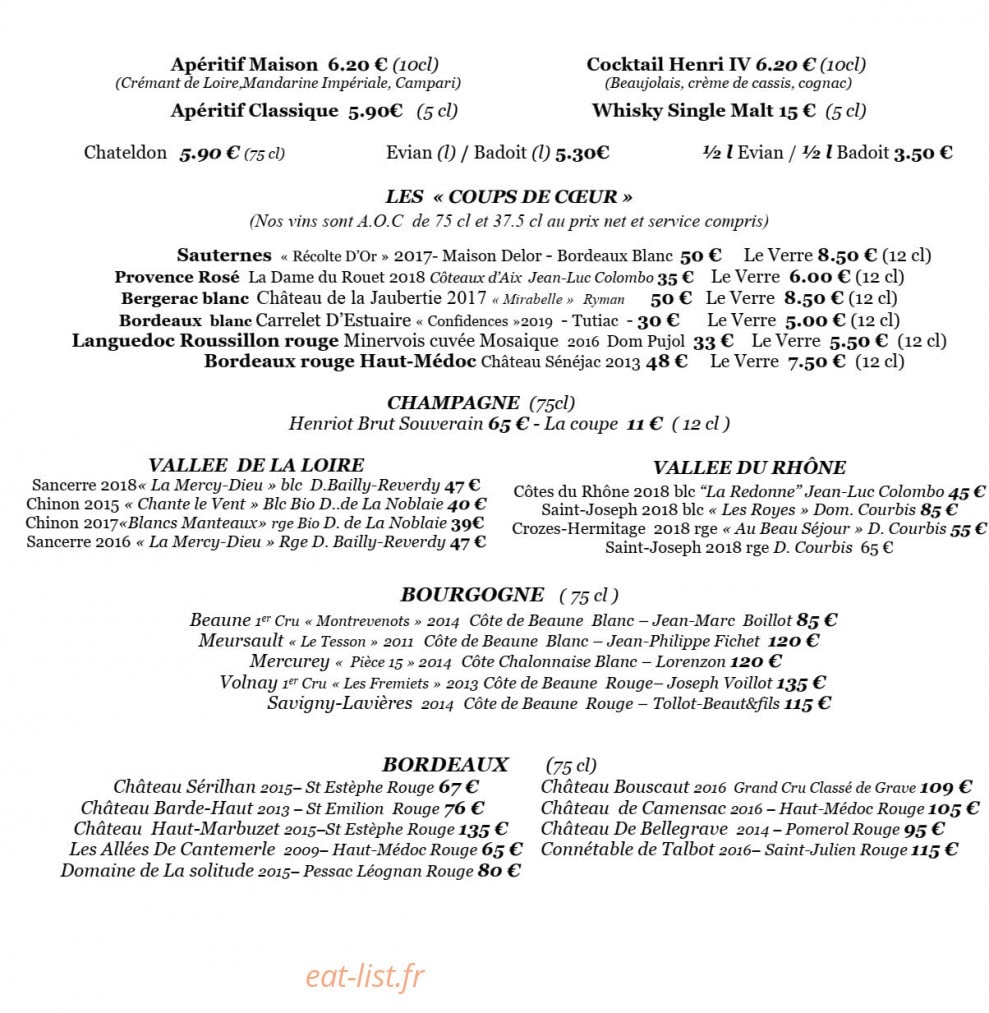 Apéritif Maison 6.20 € (10cl)
(Crémant de Loire,Mandarine Impériale, Campari)
Apéritif Classique 5.90€ (5 cl)

Cocktail Henri IV 6.20 € (10cl)
(Beaujolais, crème de cassis, cognac)
Whisky Single Malt 15 € (5 cl)

Chateldon 5.90 € (75 cl) Evian (l) / Badoit (l) 5.30€ ½ l Evian / ½ l Badoit 3.50 €

LES « COUPS DE CŒUR »
(Nos vins sont A.O.C de 75 cl et 37.5 cl au prix net et service compris)

Sauternes « Récolte D'Or » 2017- Maison Delor - Bordeaux Blanc 50 € Le Verre 8.50 € (12 cl)
Provence Rosé La Dame du Rouet 2018 Côteaux d'Aix Jean-Luc Colombo 35 € Le Verre 6.00 € (12 cl)
Bergerac blanc Château de la Jaubertie 2017 « Mirabelle » Ryman 50 € Le Verre 8.50 € (12 cl)
Bordeaux blanc Carrelet D'Estuaire « Confidences »2019 - Tutiac - 30 € Le Verre 5.00 € (12 cl)
Languedoc Roussillon rouge Minervois cuvée Mosaique 2016 Dom Pujol 33 € Le Verre 5.50 € (12 cl)
Bordeaux rouge Haut-Médoc Château Sénéjac 2013 48 € Le Verre 7.50 € (12 cl)

CHAMPAGNE (75cl)
Henriot Brut Souverain 65 € - La coupe 11 € ( 12 cl )

VALLEE DE LA LOIRE
Sancerre 2018« La Mercy-Dieu » blc D.Bailly-Reverdy 47 €
Chinon 2015 « Chante le Vent » Blc Bio D..de La Noblaie 40 €
Chinon 2017«Blancs Manteaux» rge Bio D. de La Noblaie 39€
Sancerre 2016 « La Mercy-Dieu » Rge D. Bailly-Reverdy 47 €

VALLEE DU RHÔNE
Côtes du Rhône 2018 blc "La Redonne" Jean-Luc Colombo 45 €
Saint-Joseph 2018 blc « Les Royes » Dom. Courbis 85 €
Crozes-Hermitage 2018 rge « Au Beau Séjour » D. Courbis 55 €
Saint-Joseph 2018 rge D. Courbis 65 €

BOURGOGNE ( 75 cl )
Beaune 1er Cru « Montrevenots » 2014 Côte de Beaune Blanc – Jean-Marc Boillot 85 €
Meursault « Le Tesson » 2011 Côte de Beaune Blanc – Jean-Philippe Fichet 120 €
Mercurey « Pièce 15 » 2014 Côte Chalonnaise Blanc – Lorenzon 120 €
Volnay 1er Cru « Les Fremiets » 2013 Côte de Beaune Rouge– Joseph Voillot 135 €
Savigny-Lavières 2014 Côte de Beaune Rouge – Tollot-Beaut&fils 115 €

BORDEAUX (75 cl)
Château Sérilhan 2015– St Estèphe Rouge 67 €
Château Barde-Haut 2013 – St Emilion Rouge 76 €
Château Haut-Marbuzet 2015–St Estèphe Rouge 135 €
Les Allées De Cantemerle 2009– Haut-Médoc Rouge 65 €
Domaine de La solitude 2015– Pessac Léognan Rouge 80 €

Château Bouscaut 2016 Grand Cru Classé de Grave 109 €
Château de Camensac 2016 – Haut-Médoc Rouge 105 €
Château De Bellegrave 2014 – Pomerol Rouge 95 €
Connétable de Talbot 2016– Saint-Julien Rouge 115 €

eat-list.fr